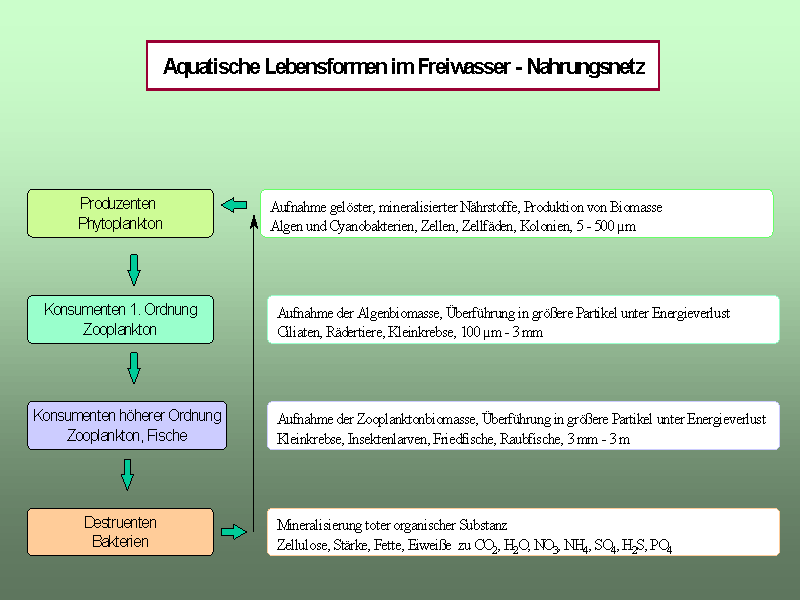 Aquatische Lebensformen im Freiwasser - Nahrungsnetz

Produzenten
Phytoplankton

Aufnahme gelöster, mineralisierter Nährstoffe, Produktion von Biomasse
Algen und Cyanobakterien, Zellen, Zellfäden, Kolonien, 5 - 500 µm

Konsumenten 1. Ordnung
Zooplankton

Aufnahme der Algenbiomasse, Überführung in größere Partikel unter Energieverlust
Ciliaten, Rädertiere, Kleinkrebse, 100 µm - 3 mm

Konsumenten höherer Ordnung
Zooplankton, Fische

Aufnahme der Zooplanktonbiomasse, Überführung in größere Partikel unter Energieverlust
Kleinkrebse, Insektenlarven, Friedfische, Raubfische, 3 mm - 3 m

Destruenten
Bakterien

Mineralisierung toter organischer Substanz
Zellulose, Stärke, Fette, Eiweiße zu $CO_2$, $H_2O$, $NO_3$, $NH_4$, $SO_4$, $H_2S$, $PO_4$